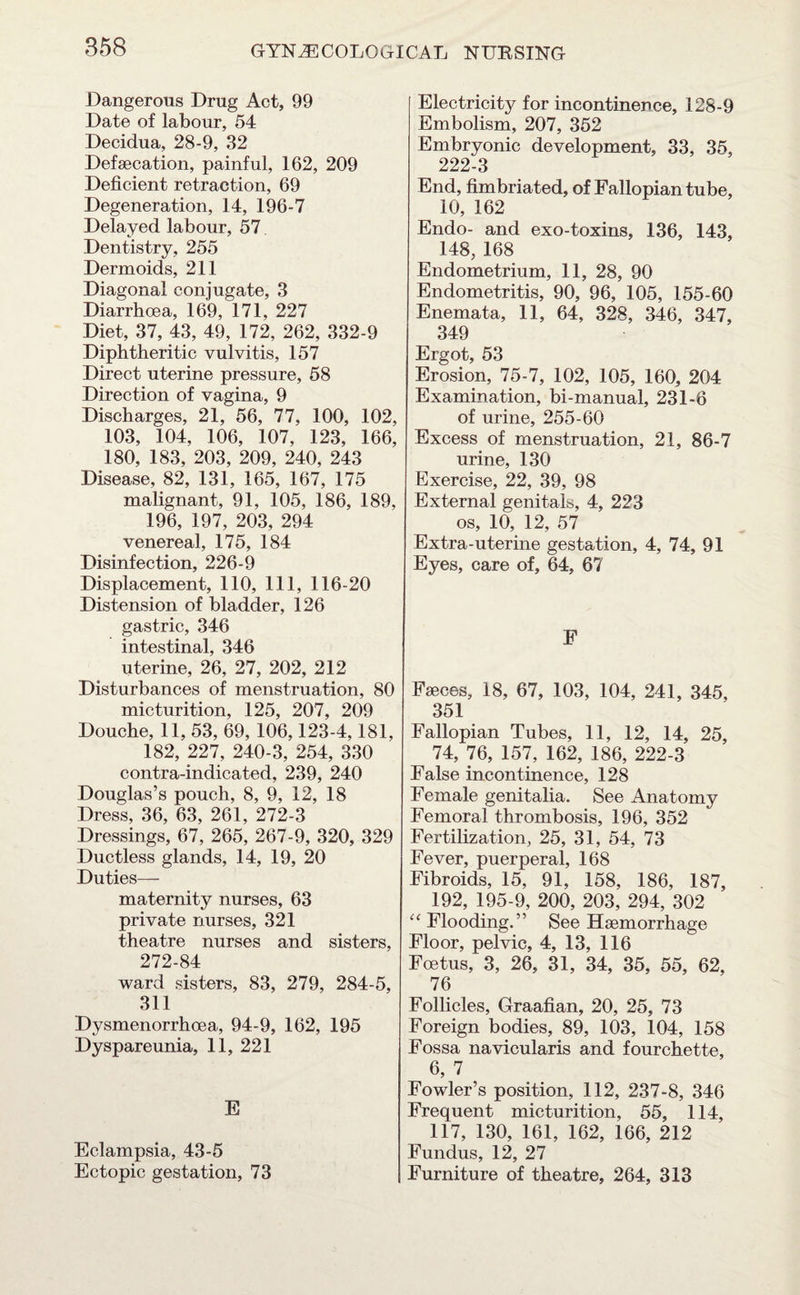 358 GYNÆCOLOGICAL NURSING

Dangerous Drug Act, 99
Date of labour, 54
Decidua, 28-9, 32
Defæcation, painful, 162, 209
Deficient retraction, 69
Degeneration, 14, 196-7
Delayed labour, 57
Dentistry, 255
Dermoids, 211
Diagonal conjugate, 3
Diarrhœa, 169, 171, 227
Diet, 37, 43, 49, 172, 262, 332-9
Diphtheritic vulvitis, 157
Direct uterine pressure, 58
Direction of vagina, 9
Discharges, 21, 56, 77, 100, 102, 103, 104, 106, 107, 123, 166, 180, 183, 203, 209, 240, 243
Disease, 82, 131, 165, 167, 175
malignant, 91, 105, 186, 189, 196, 197, 203, 294
venereal, 175, 184
Disinfection, 226-9
Displacement, 110, 111, 116-20
Distension of bladder, 126
gastric, 346
intestinal, 346
uterine, 26, 27, 202, 212
Disturbances of menstruation, 80
micturition, 125, 207, 209
Douche, 11, 53, 69, 106, 123-4, 181, 182, 227, 240-3, 254, 330
contra-indicated, 239, 240
Douglas's pouch, 8, 9, 12, 18
Dress, 36, 63, 261, 272-3
Dressings, 67, 265, 267-9, 320, 329
Ductless glands, 14, 19, 20
Duties—
maternity nurses, 63
private nurses, 321
theatre nurses and sisters, 272-84
ward sisters, 83, 279, 284-5, 311
Dysmenorrhœa, 94-9, 162, 195
Dyspareunia, 11, 221

E

Eclampsia, 43-5
Ectopic gestation, 73

Electricity for incontinence, 128-9
Embolism, 207, 352
Embryonic development, 33, 35, 222-3
End, fimbriated, of Fallopian tube, 10, 162
Endo- and exo-toxins, 136, 143, 148, 168
Endometrium, 11, 28, 90
Endometritis, 90, 96, 105, 155-60
Enemata, 11, 64, 328, 346, 347, 349
Ergot, 53
Erosion, 75-7, 102, 105, 160, 204
Examination, bi-manual, 231-6
of urine, 255-60
Excess of menstruation, 21, 86-7
urine, 130
Exercise, 22, 39, 98
External genitals, 4, 223
os, 10, 12, 57
Extra-uterine gestation, 4, 74, 91
Eyes, care of, 64, 67

F

Fæces, 18, 67, 103, 104, 241, 345, 351
Fallopian Tubes, 11, 12, 14, 25, 74, 76, 157, 162, 186, 222-3
False incontinence, 128
Female genitalia. See Anatomy
Femoral thrombosis, 196, 352
Fertilization, 25, 31, 54, 73
Fever, puerperal, 168
Fibroids, 15, 91, 158, 186, 187, 192, 195-9, 200, 203, 294, 302
"Flooding." See Hæmorrhage
Floor, pelvic, 4, 13, 116
Fœtus, 3, 26, 31, 34, 35, 55, 62, 76
Follicles, Graafian, 20, 25, 73
Foreign bodies, 89, 103, 104, 158
Fossa navicularis and fourchette, 6, 7
Fowler's position, 112, 237-8, 346
Frequent micturition, 55, 114, 117, 130, 161, 162, 166, 212
Fundus, 12, 27
Furniture of theatre, 264, 313